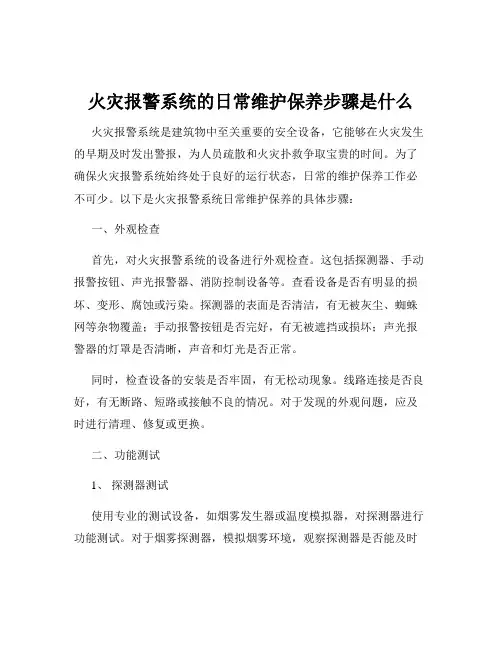 火灾报警系统的日常维护保养步骤是什么

火灾报警系统是建筑物中至关重要的安全设备，它能够在火灾发生的早期及时发出警报，为人员疏散和火灾扑救争取宝贵的时间。为了确保火灾报警系统始终处于良好的运行状态，日常的维护保养工作必不可少。以下是火灾报警系统日常维护保养的具体步骤：

一、外观检查

首先，对火灾报警系统的设备进行外观检查。这包括探测器、手动报警按钮、声光报警器、消防控制设备等。查看设备是否有明显的损坏、变形、腐蚀或污染。探测器的表面是否清洁，有无被灰尘、蜘蛛网等杂物覆盖；手动报警按钮是否完好，有无被遮挡或损坏；声光报警器的灯罩是否清晰，声音和灯光是否正常。

同时，检查设备的安装是否牢固，有无松动现象。线路连接是否良好，有无断路、短路或接触不良的情况。对于发现的外观问题，应及时进行清理、修复或更换。

二、功能测试

1、 探测器测试

使用专业的测试设备，如烟雾发生器或温度模拟器，对探测器进行功能测试。对于烟雾探测器，模拟烟雾环境，观察探测器是否能及时